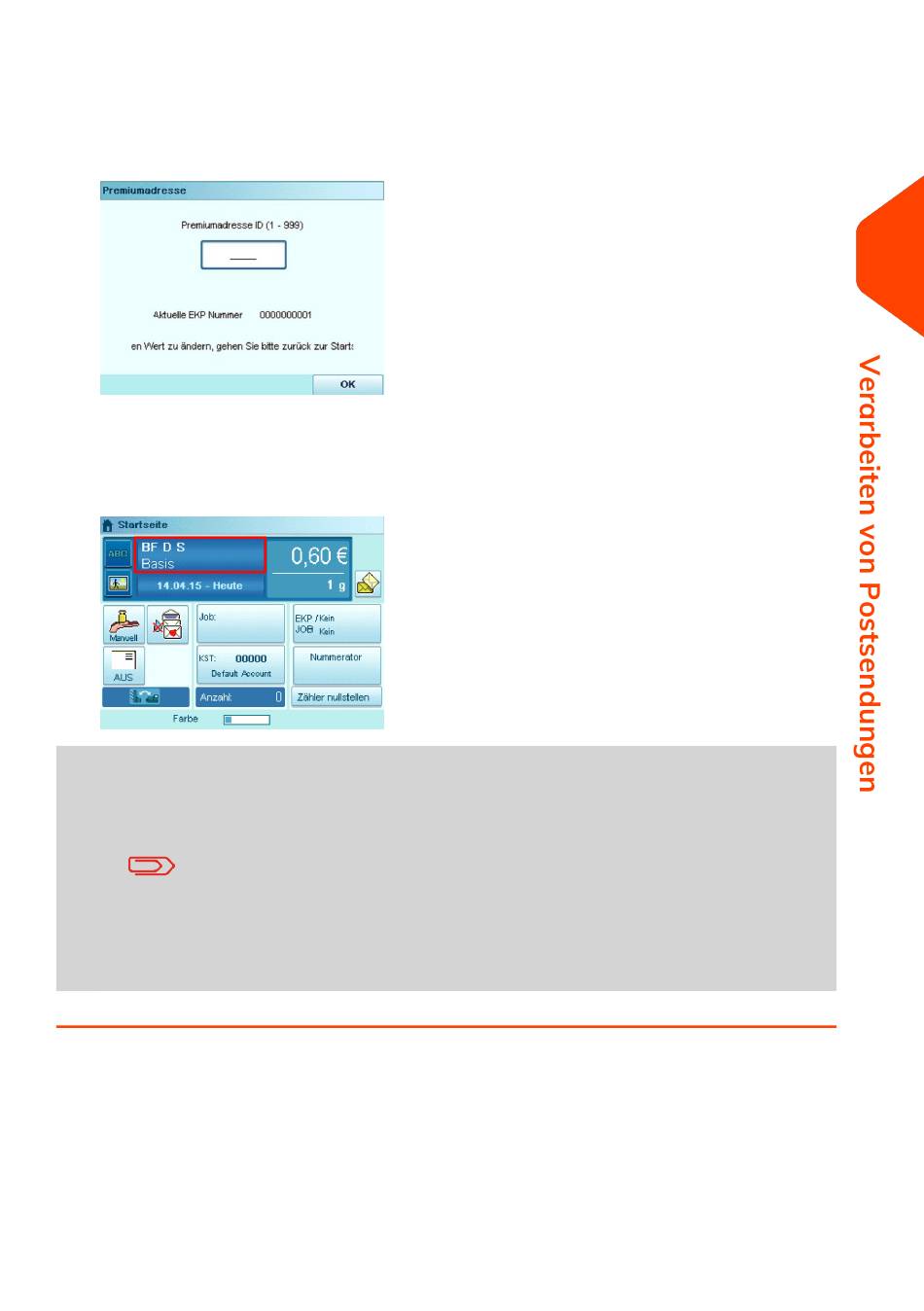 Premiumadresse

Premiumadresse ID (1 - 999)

Aktuelle EKP Nummer 0000000001

en Wert zu ändern, gehen Sie bitte zurück zur Starts

OK

Startseite

ABC

BF D S
Basis

0,60 €

14.04.15 - Heute

1 g

Manuell

Job:

EKP / Kein
JOB Kein

AUS

KST: 00000
Default Account

Nummerator

Anzahl: 0

Zähler nullstellen

Farbe

Verarbeiten von Postsendungen